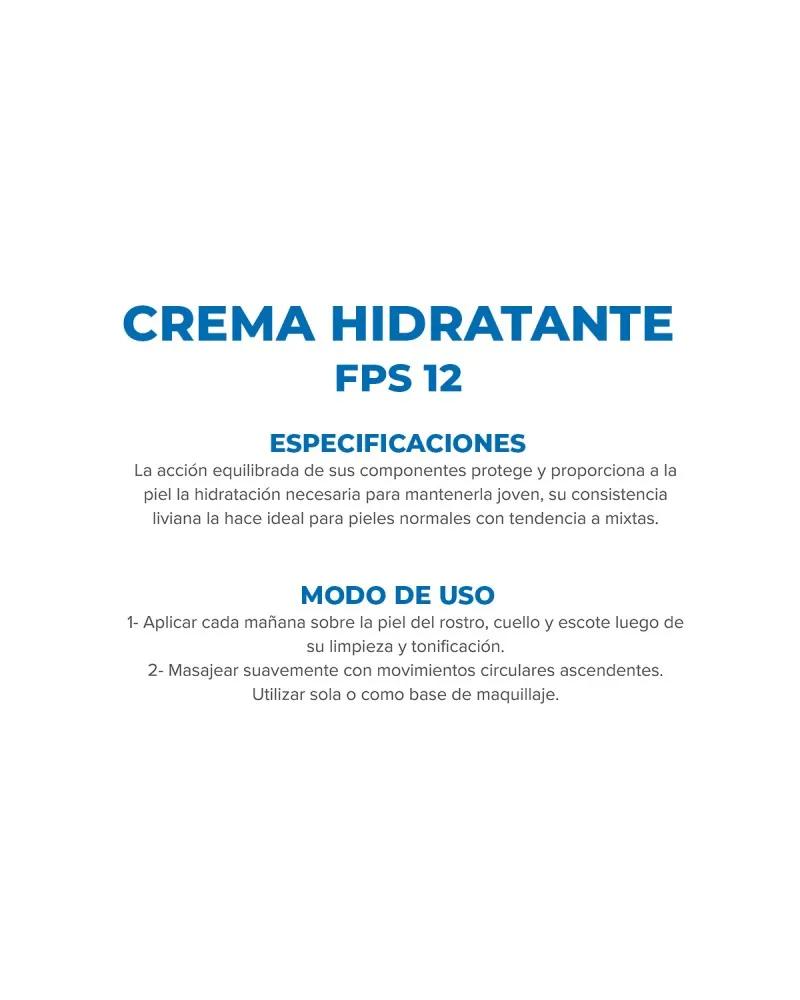 CREMA HIDRATANTE
FPS 12

ESPECIFICACIONES
La acción equilibrada de sus componentes protege y proporciona a la piel la hidratación necesaria para mantenerla joven, su consistencia liviana la hace ideal para pieles normales con tendencia a mixtas.

MODO DE USO
1- Aplicar cada mañana sobre la piel del rostro, cuello y escote luego de su limpieza y tonificación.
2- Masajear suavemente con movimientos circulares ascendentes.
Utilizar sola o como base de maquillaje.